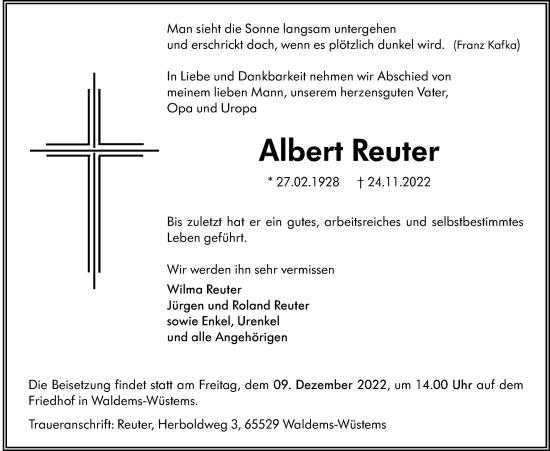 Man sieht die Sonne langsam untergehen
und erschrickt doch, wenn es plötzlich dunkel wird. (Franz Kafka)

In Liebe und Dankbarkeit nehmen wir Abschied von meinem lieben Mann, unserem herzensguten Vater, Opa und Uropa

Albert Reuter

* 27.02.1928 † 24.11.2022

Bis zuletzt hat er ein gutes, arbeitsreiches und selbstbestimmtes Leben geführt.

Wir werden ihn sehr vermissen

Wilma Reuter
Jürgen und Roland Reuter
sowie Enkel, Urenkel
und alle Angehörigen

Die Beisetzung findet statt am Freitag, dem 09. Dezember 2022, um 14.00 Uhr auf dem Friedhof in Waldems-Wüstems.

Traueranschrift: Reuter, Herboldweg 3, 65529 Waldems-Wüstems